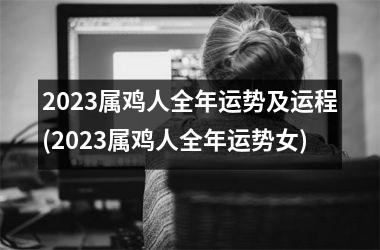 2023属鸡人全年运势及运程(2023属鸡人全年运势女)